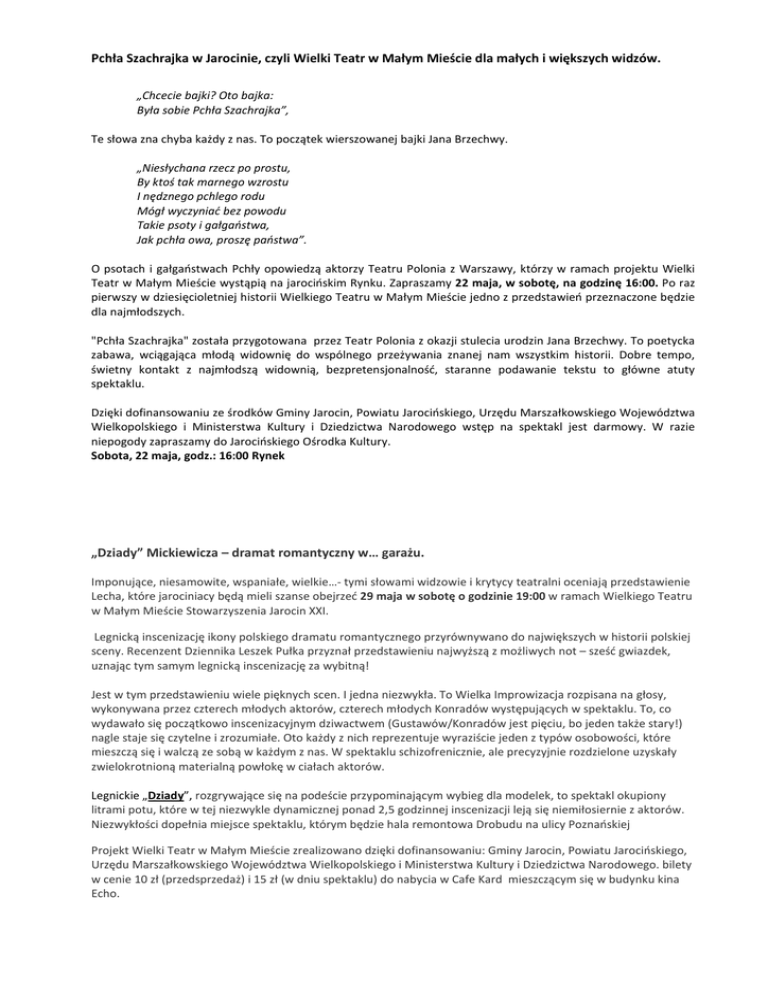 Pchła Szachrajka w Jarocinie, czyli Wielki Teatr w Małym Mieście dla małych i większych widzów.

„Chcecie bajki? Oto bajka:
Była sobie Pchła Szachrajka",

Te słowa zna chyba każdy z nas. To początek wierszowanej bajki Jana Brzechwy.

„Niesłychana rzecz po prostu,
By ktoś tak marnego wzrostu
I nędznego pchlego rodu
Mógł wyczyniać bez powodu
Takie psoty i gałgaństwa,
Jak pchła owa, proszę państwa".

O psotach i gałgaństwach Pchły opowiedzą aktorzy Teatru Polonia z Warszawy, którzy w ramach projektu Wielki Teatr w Małym Mieście wystąpią na jarocińskim Rynku. Zapraszamy 22 maja, w sobotę, na godzinę 16:00. Po raz pierwszy w dziesięcioletniej historii Wielkiego Teatru w Małym Mieście jedno z przedstawień przeznaczone będzie dla najmłodszych.

"Pchła Szachrajka" została przygotowana przez Teatr Polonia z okazji stulecia urodzin Jana Brzechwy. To poetycka zabawa, wciągająca młodą widownię do wspólnego przeżywania znanej nam wszystkim historii. Dobre tempo, świetny kontakt z najmłodszą widownią, bezpretensjonalność, staranne podawanie tekstu to główne atuty spektaklu.

Dzięki dofinansowaniu ze środków Gminy Jarocin, Powiatu Jarocińskiego, Urzędu Marszałkowskiego Województwa Wielkopolskiego i Ministerstwa Kultury i Dziedzictwa Narodowego wstęp na spektakl jest darmowy. W razie niepogody zapraszamy do Jarocińskiego Ośrodka Kultury.
Sobota, 22 maja, godz.: 16:00 Rynek

„Dziady" Mickiewicza – dramat romantyczny w… garażu.

Imponujące, niesamowite, wspaniałe, wielkie…- tymi słowami widzowie i krytycy teatralni oceniają przedstawienie Lecha, które jarociniacy będą mieli szanse obejrzeć 29 maja w sobotę o godzinie 19:00 w ramach Wielkiego Teatru w Małym Mieście Stowarzyszenia Jarocin XXI.

Legnicką inscenizację ikony polskiego dramatu romantycznego przyrównywano do największych w historii polskiej sceny. Recenzent Dziennika Leszek Pułka przyznał przedstawieniu najwyższą z możliwych not – sześć gwiazdek, uznając tym samym legnicką inscenizację za wybitną!

Jest w tym przedstawieniu wiele pięknych scen. I jedna niezwykła. To Wielka Improwizacja rozpisana na głosy, wykonywana przez czterech młodych aktorów, czterech młodych Konradów występujących w spektaklu. To, co wydawało się początkowo inscenizacyjnym dziwactwem (Gustawów/Konradów jest pięciu, bo jeden także stary!) nagle staje się czytelne i zrozumiałe. Oto każdy z nich reprezentuje wyraziście jeden z typów osobowości, które mieszczą się i walczą ze sobą w każdym z nas. W spektaklu schizofrenicznie, ale precyzyjnie rozdzielone uzyskały zwielokrotnioną materialną powłokę w ciałach aktorów.

Legnickie „Dziady", rozgrywające się na podeście przypominającym wybieg dla modelek, to spektakl okupiony litrami potu, które w tej niezwykle dynamicznej ponad 2,5 godzinnej inscenizacji leją się niemiłosiernie z aktorów. Niezwykłości dopełnia miejsce spektaklu, którym będzie hala remontowa Drobudu na ulicy Poznańskiej

Projekt Wielki Teatr w Małym Mieście zrealizowano dzięki dofinansowaniu: Gminy Jarocin, Powiatu Jarocińskiego, Urzędu Marszałkowskiego Województwa Wielkopolskiego i Ministerstwa Kultury i Dziedzictwa Narodowego. bilety w cenie 10 zł (przedsprzedaż) i 15 zł (w dniu spektaklu) do nabycia w Cafe Kard mieszczącym się w budynku kina Echo.